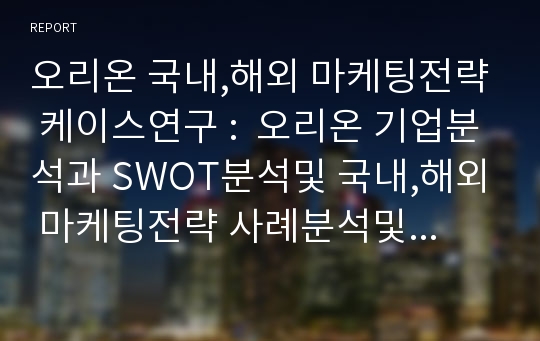 REPORT

오리온 국내,해외 마케팅전략 케이스연구 : 오리온 기업분석과 SWOT분석및 국내,해외 마케팅전략 사례분석및...